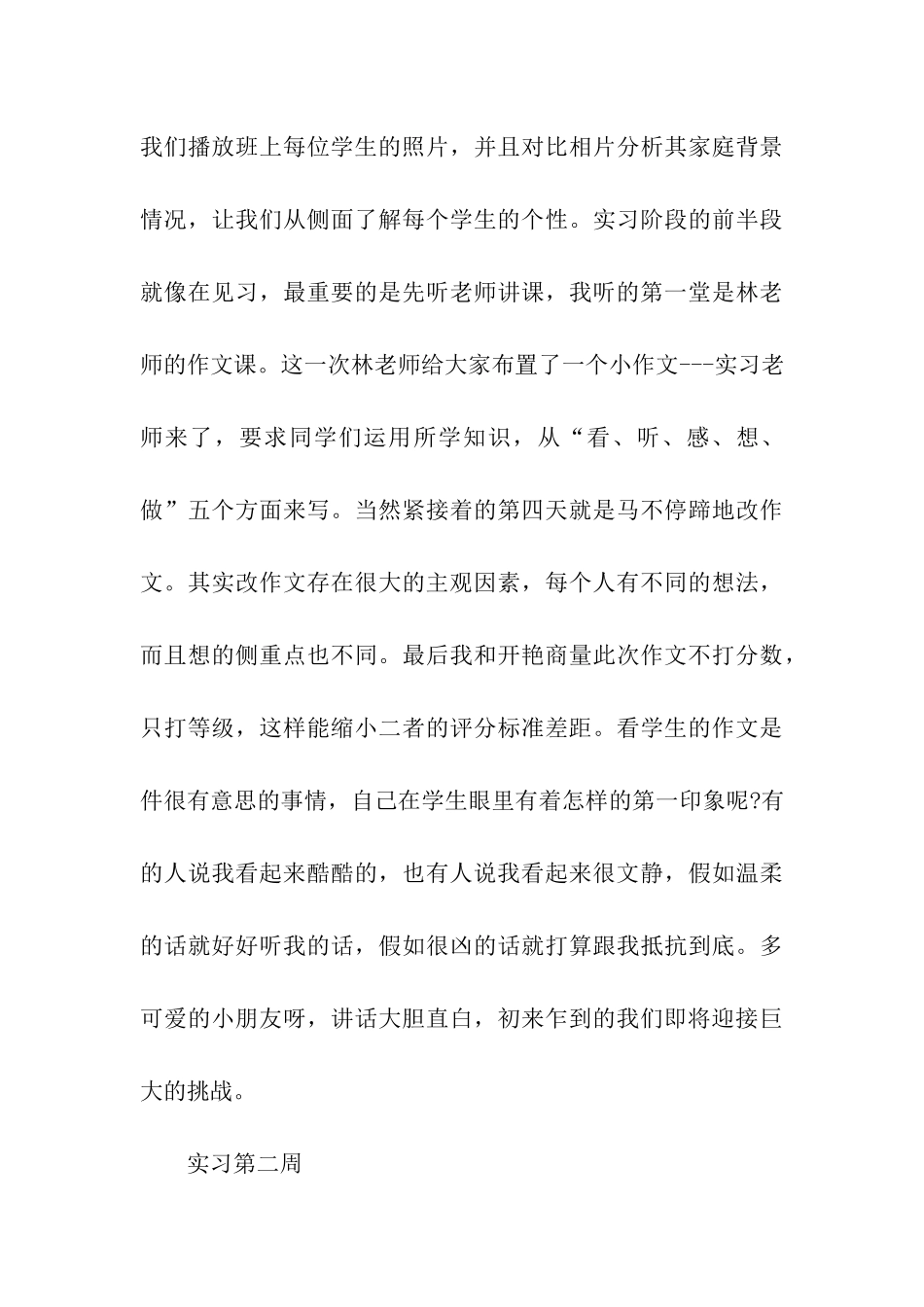 我们播放班上每位学生的照片，并且对比相片分析其家庭背景情况，让我们从侧面了解每个学生的个性。实习阶段的前半段就像在见习，最重要的是先听老师讲课，我听的第一堂是林老师的作文课。这一次林老师给大家布置了一个小作文---实习老师来了，要求同学们运用所学知识，从“看、听、感、想、做”五个方面来写。当然紧接着的第四天就是马不停蹄地改作文。其实改作文存在很大的主观因素，每个人有不同的想法，而且想的侧重点也不同。最后我和开艳商量此次作文不打分数，只打等级，这样能缩小二者的评分标准差距。看学生的作文是件很有意思的事情，自己在学生眼里有着怎样的第一印象呢?有的人说我看起来酷酷的，也有人说我看起来很文静，假如温柔的话就好好听我的话，假如很凶的话就打算跟我抵抗到底。多可爱的小朋友呀，讲话大胆直白，初来乍到的我们即将迎接巨大的挑战。

实习第二周